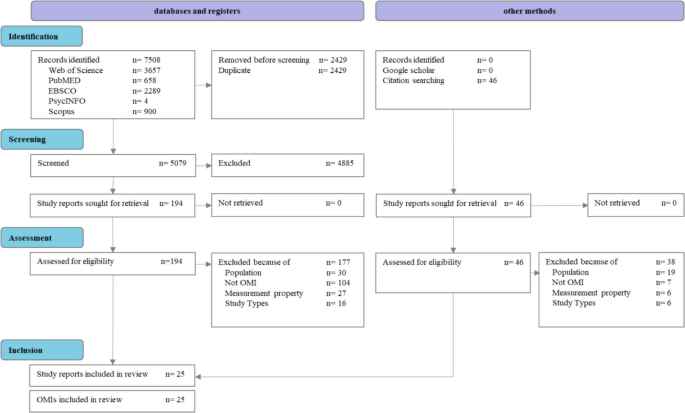 databases and registers

other methods

Identification

Records identified n= 7508
Web of Science n= 3657
PubMED n= 658
EBSCO n= 2289
PsycINFO n= 4
Scopus n= 900

Removed before screening n= 2429
Duplicate n= 2429

Records identified n= 0
Google scholar n= 0
Citation searching n= 46

Screening

Screened n= 5079

Excluded n= 4885

Study reports sought for retrieval n= 194

Not retrieved n= 0

Study reports sought for retrieval n= 46

Not retrieved n= 0

Assessment

Assessed for eligibility n=194

Excluded because of n= 177
Population n= 30
Not OMI n= 104
Measurement property n= 27
Study Types n= 16

Assessed for eligibility n= 46

Excluded because of n= 38
Population n= 19
Not OMI n= 7
Measurement property n= 6
Study Types n= 6

Inclusion

Study reports included in review n= 25

OMIs included in review n= 25